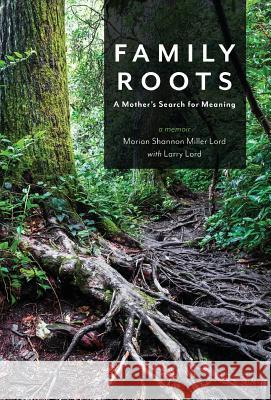 FAMILY ROOTS
A Mother's Search for Meaning

a memoir
Marian Shannon Miller Lord
with Larry Lord

Kraina Książek